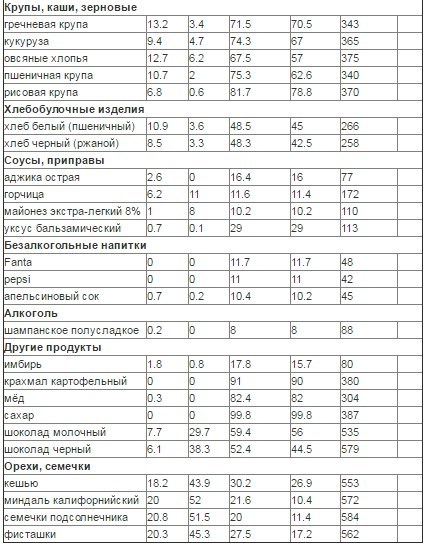 | Крупы, каши, зерновые | | | | | | |
|---|---|---|---|---|---|---|
| гречневая крупа | 13.2 | 3.4 | 71.5 | 70.5 | 343 | |
| кукуруза | 9.4 | 4.7 | 74.3 | 67 | 365 | |
| овсяные хлопья | 12.7 | 6.2 | 67.5 | 57 | 375 | |
| пшеничная крупа | 10.7 | 2 | 75.3 | 62.6 | 340 | |
| рисовая крупа | 6.8 | 0.6 | 81.7 | 78.8 | 370 | |
| **Хлебобулочные изделия** | | | | | | |
| хлеб белый (пшеничный) | 10.9 | 3.6 | 48.5 | 45 | 266 | |
| хлеб черный (ржаной) | 8.5 | 3.3 | 48.3 | 42.5 | 258 | |
| **Соусы, приправы** | | | | | | |
| аджика острая | 2.6 | 0 | 16.4 | 16 | 77 | |
| горчица | 6.2 | 11 | 11.6 | 11.4 | 172 | |
| майонез экстра-легкий 8% | 1 | 8 | 10.2 | 10.2 | 110 | |
| уксус бальзамический | 0.7 | 0.1 | 29 | 29 | 113 | |
| **Безалкогольные напитки** | | | | | | |
| Fanta | 0 | 0 | 11.7 | 11.7 | 48 | |
| pepsi | 0 | 0 | 11 | 11 | 42 | |
| апельсиновый сок | 0.7 | 0.2 | 10.4 | 10.2 | 45 | |
| **Алкоголь** | | | | | | |
| шампанское полусладкое | 0.2 | 0 | 8 | 8 | 88 | |
| **Другие продукты** | | | | | | |
| имбирь | 1.8 | 0.8 | 17.8 | 15.7 | 80 | |
| крахмал картофельный | 0 | 0 | 91 | 90 | 380 | |
| мёд | 0.3 | 0 | 82.4 | 82 | 304 | |
| сахар | 0 | 0 | 99.8 | 99.8 | 387 | |
| шоколад молочный | 7.7 | 29.7 | 59.4 | 56 | 535 | |
| шоколад черный | 6.1 | 38.3 | 52.4 | 44.5 | 579 | |
| **Орехи, семечки** | | | | | | |
| кешью | 18.2 | 43.9 | 30.2 | 26.9 | 553 | |
| миндаль калифорнийский | 20 | 52 | 21.6 | 10.4 | 572 | |
| семечки подсолнечника | 20.8 | 51.5 | 20 | 11.4 | 584 | |
| фисташки | 20.3 | 45.3 | 27.5 | 17.2 | 562 | |